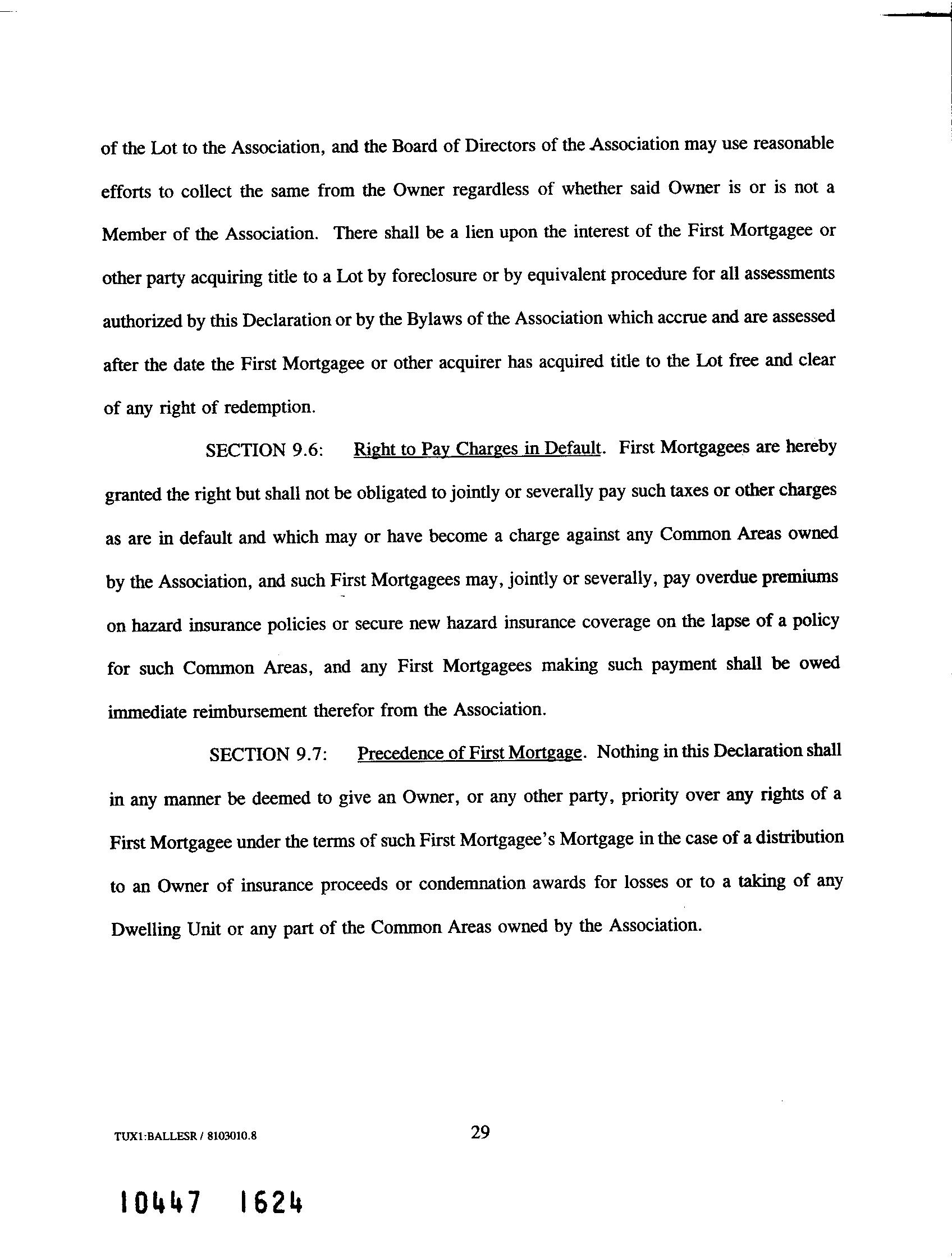 of the Lot to the Association, and the Board of Directors of the Association may use reasonable efforts to collect the same from the Owner regardless of whether said Owner is or is not a Member of the Association. There shall be a lien upon the interest of the First Mortgagee or other party acquiring title to a Lot by foreclosure or by equivalent procedure for all assessments authorized by this Declaration or by the Bylaws of the Association which accrue and are assessed after the date the First Mortgagee or other acquirer has acquired title to the Lot free and clear of any right of redemption.

SECTION 9.6: Right to Pay Charges in Default. First Mortgagees are hereby granted the right but shall not be obligated to jointly or severally pay such taxes or other charges as are in default and which may or have become a charge against any Common Areas owned by the Association, and such First Mortgagees may, jointly or severally, pay overdue premiums on hazard insurance policies or secure new hazard insurance coverage on the lapse of a policy for such Common Areas, and any First Mortgagees making such payment shall be owed immediate reimbursement therefor from the Association.

SECTION 9.7: Precedence of First Mortgage. Nothing in this Declaration shall in any manner be deemed to give an Owner, or any other party, priority over any rights of a First Mortgagee under the terms of such First Mortgagee's Mortgage in the case of a distribution to an Owner of insurance proceeds or condemnation awards for losses or to a taking of any Dwelling Unit or any part of the Common Areas owned by the Association.

TUX1:BALLESR / 8103010.8 29

10447 1624